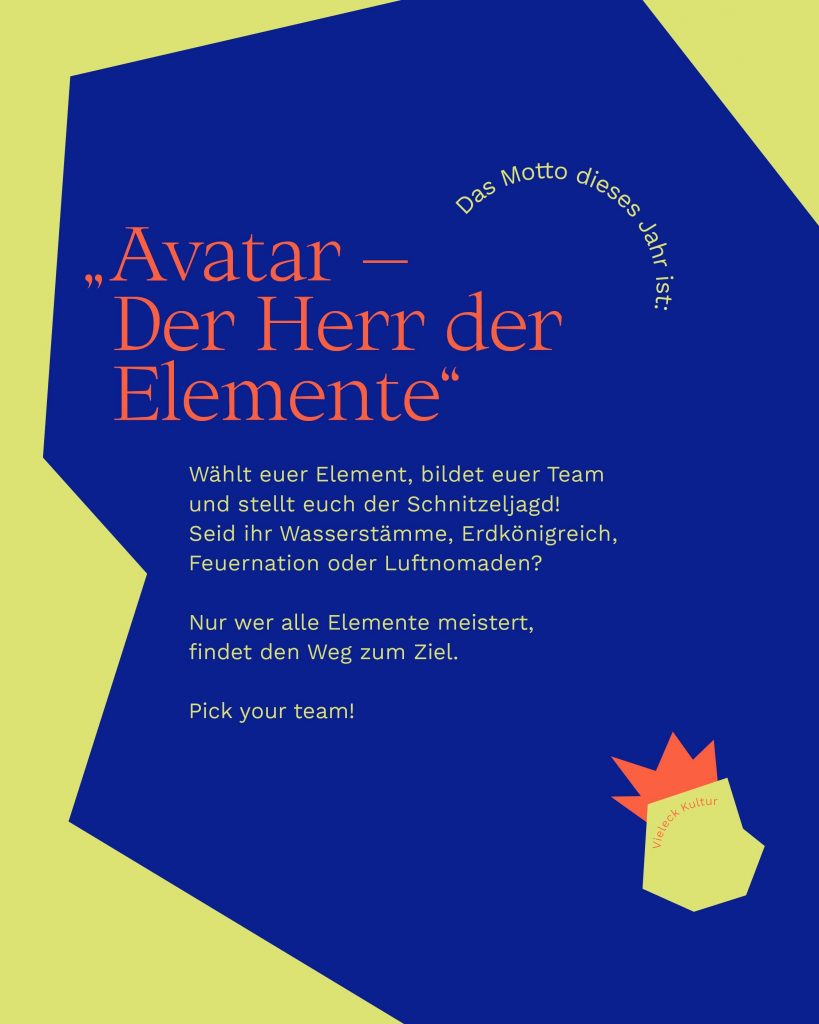 Das Motto dieses Jahr ist:

„Avatar – Der Herr der Elemente“

Wählt euer Element, bildet euer Team und stellt euch der Schnitzeljagd! Seid ihr Wasserstämme, Erdkönigreich, Feuernation oder Luftnomaden?

Nur wer alle Elemente meistert, findet den Weg zum Ziel.

Pick your team!

Vieleck Kultur